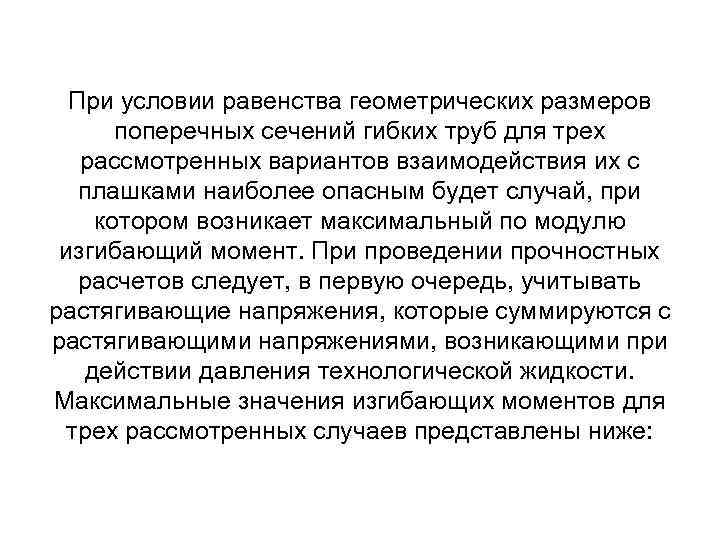 При условии равенства геометрических размеров поперечных сечений гибких труб для трех рассмотренных вариантов взаимодействия их с плашками наиболее опасным будет случай, при котором возникает максимальный по модулю изгибающий момент. При проведении прочностных расчетов следует, в первую очередь, учитывать растягивающие напряжения, которые суммируются с растягивающими напряжениями, возникающими при действии давления технологической жидкости. Максимальные значения изгибающих моментов для трех рассмотренных случаев представлены ниже: